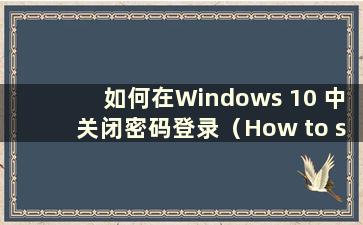 如何在Windows 10 中关闭密码登录（How to s